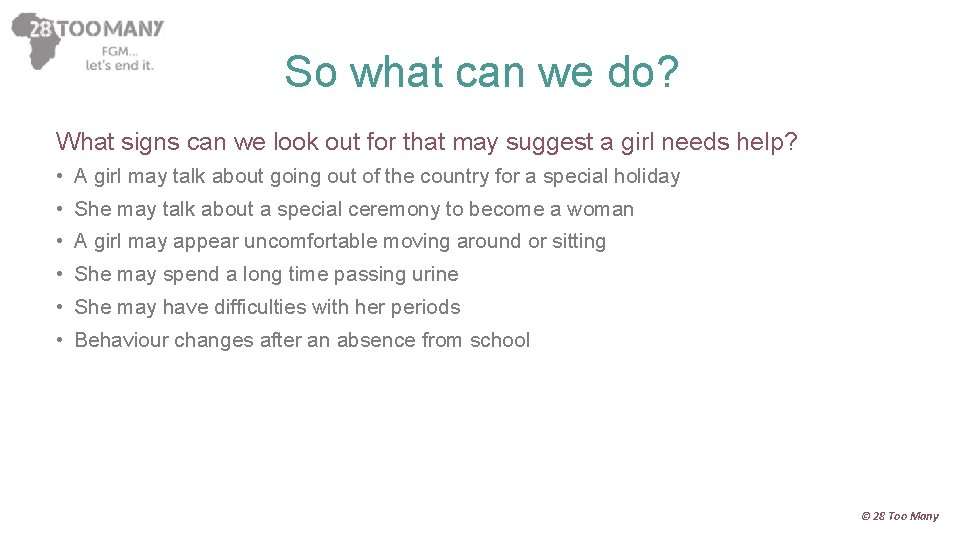 28 TOO MANY
FGM...
let's end it.

So what can we do?

What signs can we look out for that may suggest a girl needs help?

• A girl may talk about going out of the country for a special holiday
• She may talk about a special ceremony to become a woman
• A girl may appear uncomfortable moving around or sitting
• She may spend a long time passing urine
• She may have difficulties with her periods
• Behaviour changes after an absence from school

© 28 Too Many